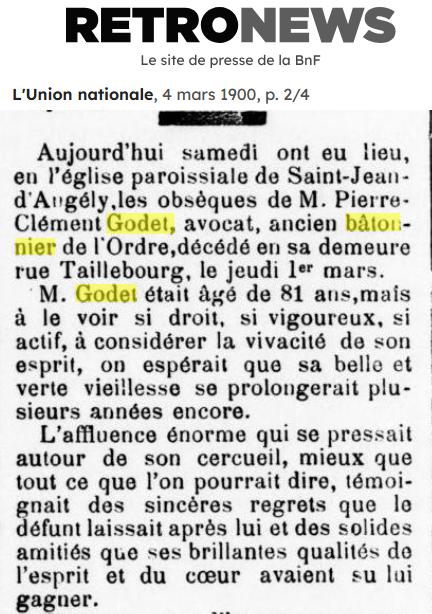 RETRONEWS
Le site de presse de la BnF

L'Union nationale, 4 mars 1900, p. 2/4

Aujourd'hui samedi ont eu lieu, en l'église paroissiale de Saint-Jean-d'Angély,les obsèques de M. Pierre-Clément Godet, avocat, ancien bâtonnier de l'Ordre,décédé en sa demeure rue Taillebourg, le jeudi 1er mars.

M. Godet était âgé de 81 ans,mais à le voir si droit, si vigoureux, si actif, à considérer la vivacité de son esprit, on espérait que sa belle et verte vieillesse se prolongerait plusieurs années encore.

L'affluence énorme qui se pressait autour de son cercueil, mieux que tout ce que l'on pourrait dire, témoignait des sincères regrets que le défunt laissait après lui et des solides amitiés que ses brillantes qualités de l'esprit et du cœur avaient su lui gagner.